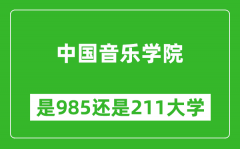 中国音乐学院

是985还是211大学